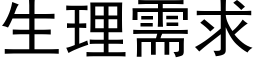 生理需求